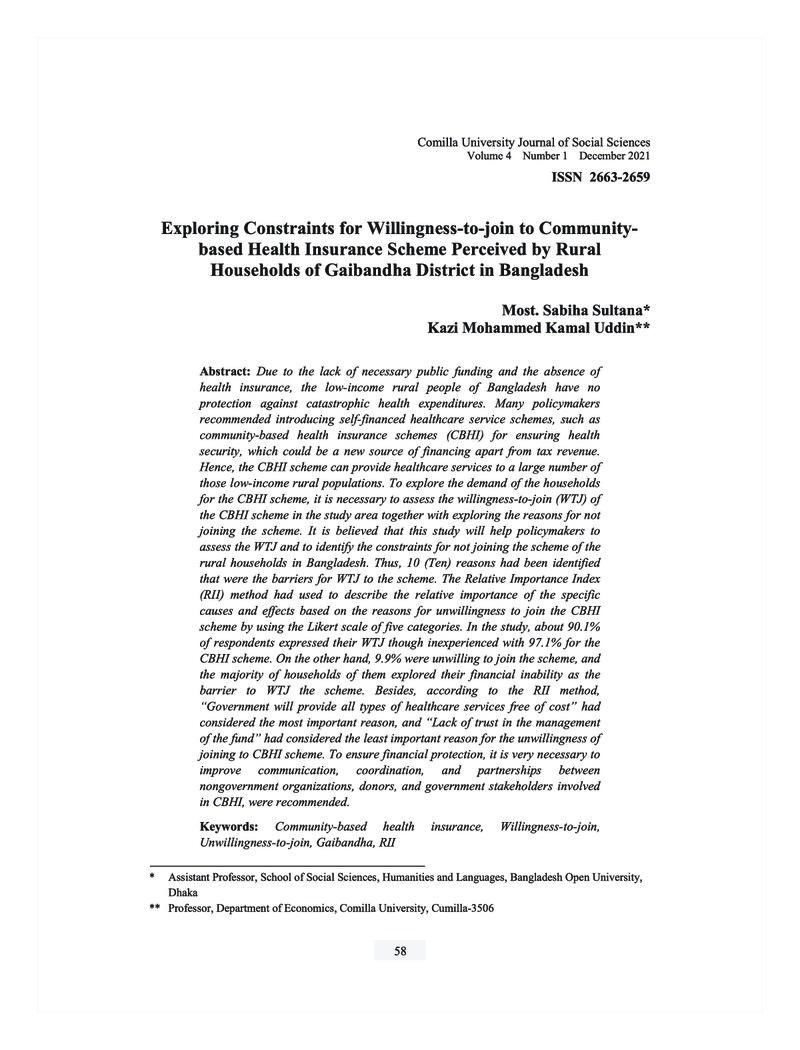 Comilla University Journal of Social Sciences
Volume 4 Number 1 December 2021
ISSN 2663-2659

Exploring Constraints for Willingness-to-join to Community-based Health Insurance Scheme Perceived by Rural Households of Gaibandha District in Bangladesh

Most. Sabiha Sultana*
Kazi Mohammed Kamal Uddin**

Abstract: Due to the lack of necessary public funding and the absence of health insurance, the low-income rural people of Bangladesh have no protection against catastrophic health expenditures. Many policymakers recommended introducing self-financed healthcare service schemes, such as community-based health insurance schemes (CBHI) for ensuring health security, which could be a new source of financing apart from tax revenue. Hence, the CBHI scheme can provide healthcare services to a large number of those low-income rural populations. To explore the demand of the households for the CBHI scheme, it is necessary to assess the willingness-to-join (WTJ) of the CBHI scheme in the study area together with exploring the reasons for not joining the scheme. It is believed that this study will help policymakers to assess the WTJ and to identify the constraints for not joining the scheme of the rural households in Bangladesh. Thus, 10 (Ten) reasons had been identified that were the barriers for WTJ to the scheme. The Relative Importance Index (RII) method had used to describe the relative importance of the specific causes and effects based on the reasons for unwillingness to join the CBHI scheme by using the Likert scale of five categories. In the study, about 90.1% of respondents expressed their WTJ though inexperienced with 97.1% for the CBHI scheme. On the other hand, 9.9% were unwilling to join the scheme, and the majority of households of them explored their financial inability as the barrier to WTJ the scheme. Besides, according to the RII method, "Government will provide all types of healthcare services free of cost" had considered the most important reason, and "Lack of trust in the management of the fund" had considered the least important reason for the unwillingness of joining to CBHI scheme. To ensure financial protection, it is very necessary to improve communication, coordination, and partnerships between nongovernment organizations, donors, and government stakeholders involved in CBHI, were recommended.

Keywords: Community-based health insurance, Willingness-to-join, Unwillingness-to-join, Gaibandha, RII

* Assistant Professor, School of Social Sciences, Humanities and Languages, Bangladesh Open University, Dhaka
** Professor, Department of Economics, Comilla University, Cumilla-3506

58